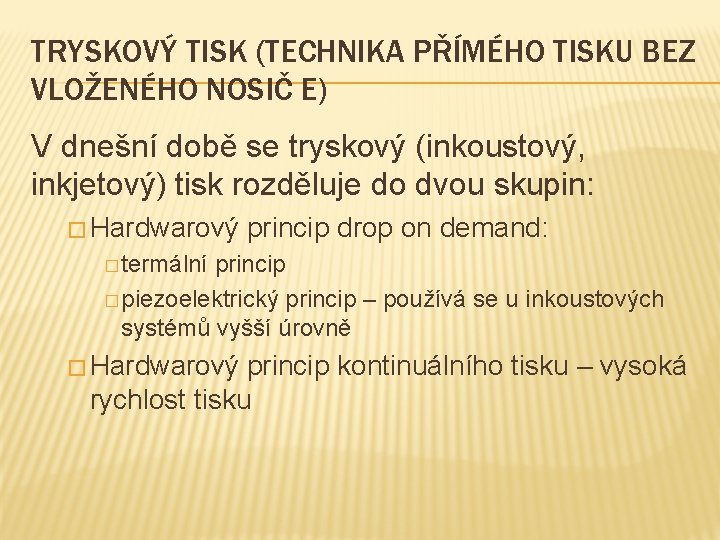 TRYSKOVÝ TISK (TECHNIKA PŘÍMÉHO TISKU BEZ VLOŽENÉHO NOSIČ E)

V dnešní době se tryskový (inkoustový, inkjetový) tisk rozděluje do dvou skupin:

□ Hardwarový princip drop on demand:

□ termální princip

□ piezoelektrický princip – používá se u inkoustových systémů vyšší úrovně

□ Hardwarový princip kontinuálního tisku – vysoká rychlost tisku